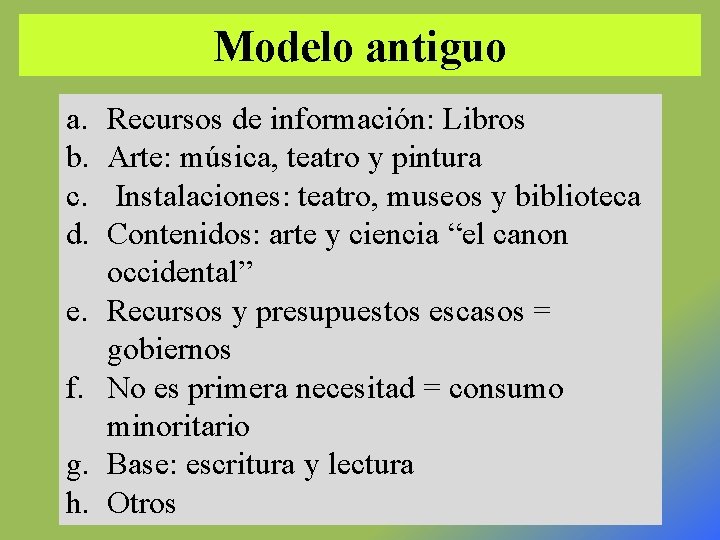 Modelo antiguo

a. Recursos de información: Libros
b. Arte: música, teatro y pintura
c. Instalaciones: teatro, museos y biblioteca
d. Contenidos: arte y ciencia "el canon occidental"
e. Recursos y presupuestos escasos = gobiernos
f. No es primera necesitad = consumo minoritario
g. Base: escritura y lectura
h. Otros